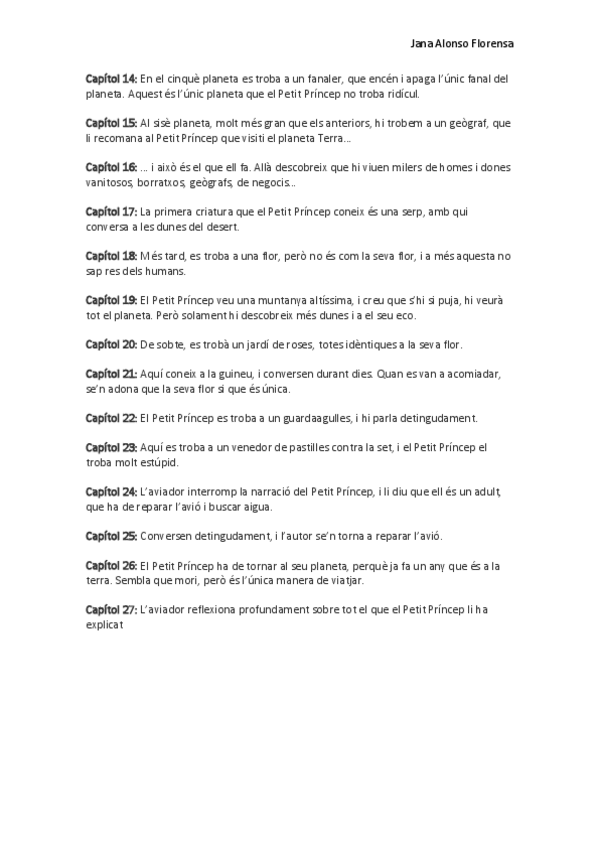 Jana Alonso Florensa

Capítol 14: En el cinquè planeta es troba a un fanaler, que encén i apaga l'únic fanal del planeta. Aquest és l'únic planeta que el Petit Príncep no troba ridícul.

Capítol 15: Al sisè planeta, molt més gran que els anteriors, hi trobem a un geògraf, que li recomana al Petit Príncep que visiti el planeta Terra...

Capítol 16: ... i això és el que ell fa. Allà descobreix que hi viuen milers de homes i dones vanitosos, borratxos, geògrafs, de negocis...

Capítol 17: La primera criatura que el Petit Príncep coneix és una serp, amb qui conversa a les dunes del desert.

Capítol 18: Més tard, es troba a una flor, però no és com la seva flor, i a més aquesta no sap res dels humans.

Capítol 19: El Petit Príncep veu una muntanya altíssima, i creu que s'hi si puja, hi veurà tot el planeta. Però solament hi descobreix més dunes i a el seu eco.

Capítol 20: De sobte, es trobà un jardí de roses, totes idèntiques a la seva flor.

Capítol 21: Aquí coneix a la guineu, i conversen durant dies. Quan es van a acomiadar, se'n adona que la seva flor si que és única.

Capítol 22: El Petit Príncep es troba a un guardaagulles, i hi parla detingudament.

Capítol 23: Aquí es troba a un venedor de pastilles contra la set, i el Petit Príncep el troba molt estúpid.

Capítol 24: L'aviador interromp la narració del Petit Príncep, i li diu que ell és un adult, que ha de reparar l'avió i buscar aigua.

Capítol 25: Conversen detingudament, i l'autor se'n torna a reparar l'avió.

Capítol 26: El Petit Príncep ha de tornar al seu planeta, perquè ja fa un any que és a la terra. Sembla que mori, però és l'única manera de viatjar.

Capítol 27: L'aviador reflexiona profundament sobre tot el que el Petit Príncep li ha explicat